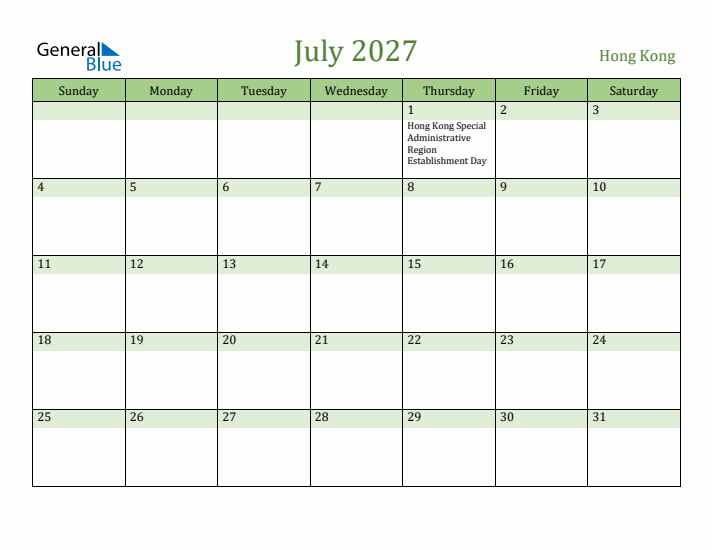 General Blue

July 2027

Hong Kong

| Sunday | Monday | Tuesday | Wednesday | Thursday | Friday | Saturday |
|---|---|---|---|---|---|---|
| | | | | 1 Hong Kong Special Administrative Region Establishment Day | 2 | 3 |
| 4 | 5 | 6 | 7 | 8 | 9 | 10 |
| 11 | 12 | 13 | 14 | 15 | 16 | 17 |
| 18 | 19 | 20 | 21 | 22 | 23 | 24 |
| 25 | 26 | 27 | 28 | 29 | 30 | 31 |